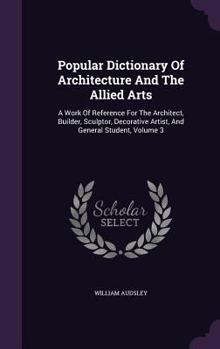 Popular Dictionary Of Architecture And The Allied Arts

A Work Of Reference For The Architect, Builder, Sculptor, Decorative Artist, And General Student, Volume 3

Scholar SELECT

WILLIAM AUDSLEY